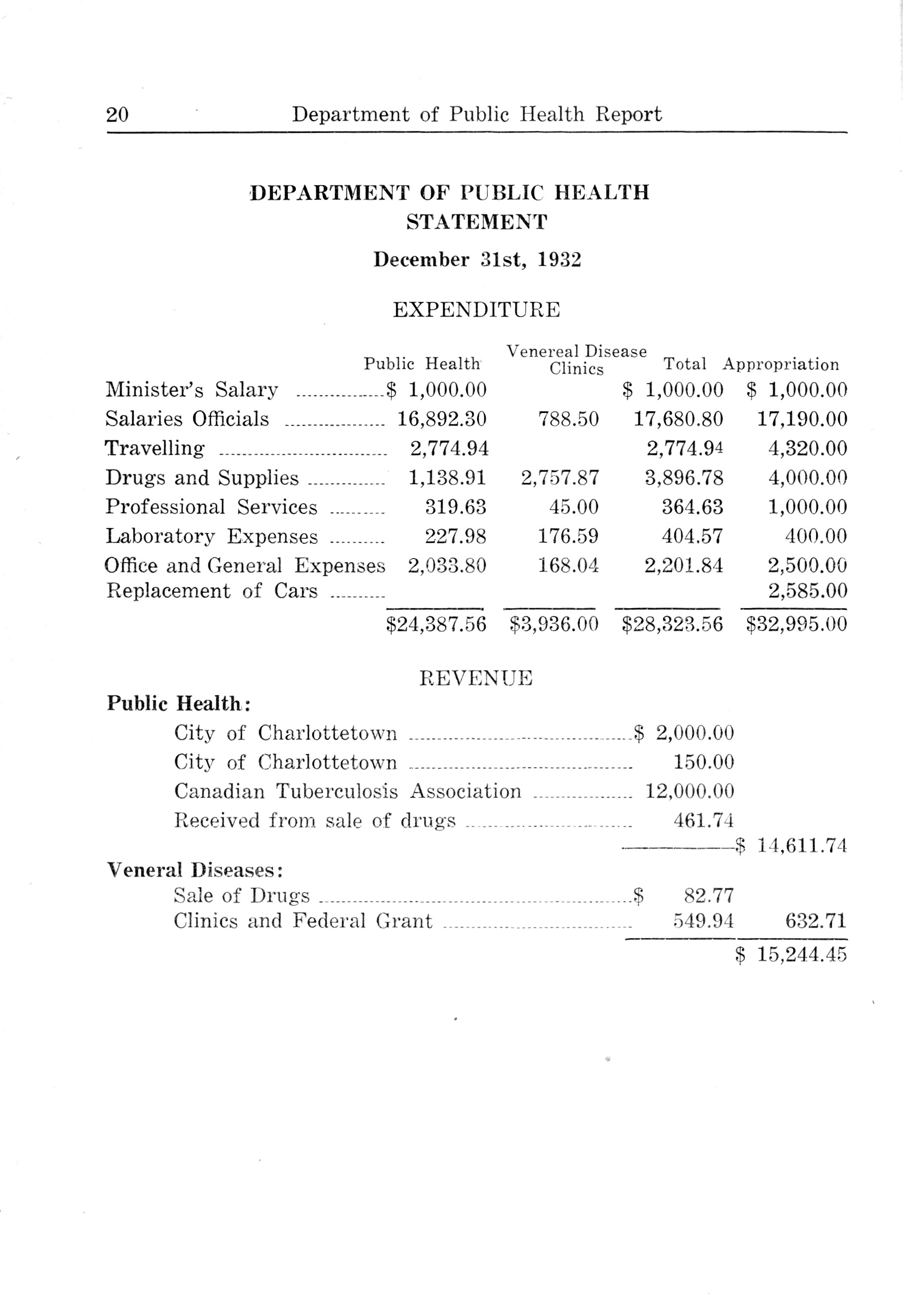 20 Department of Public Health Report

DEPARTMENT OF PUBLIC HEALTH
STATEMENT

December 31st, 1932

EXPENDITURE

| | Public Health | Venereal Disease Clinics | Total | Appropriation |
|---|---|---|---|---|
| Minister's Salary | $ 1,000.00 | | $ 1,000.00 | $ 1,000.00 |
| Salaries Officials | 16,892.30 | 788.50 | 17,680.80 | 17,190.00 |
| Travelling | 2,774.94 | | 2,774.94 | 4,320.00 |
| Drugs and Supplies | 1,138.91 | 2,757.87 | 3,896.78 | 4,000.00 |
| Professional Services | 319.63 | 45.00 | 364.63 | 1,000.00 |
| Laboratory Expenses | 227.98 | 176.59 | 404.57 | 400.00 |
| Office and General Expenses | 2,033.80 | 168.04 | 2,201.84 | 2,500.00 |
| Replacement of Cars | | | | 2,585.00 |
| | $24,387.56 | $3,936.00 | $28,323.56 | $32,995.00 |

REVENUE

Public Health:

| | | |
|---|---|---|
| City of Charlottetown | $ 2,000.00 | |
| City of Charlottetown | 150.00 | |
| Canadian Tuberculosis Association | 12,000.00 | |
| Received from sale of drugs | 461.74 | |
| | | $ 14,611.74 |

Veneral Diseases:

| | | |
|---|---|---|
| Sale of Drugs | $ 82.77 | |
| Clinics and Federal Grant | 549.94 | 632.71 |
| | | $ 15,244.45 |